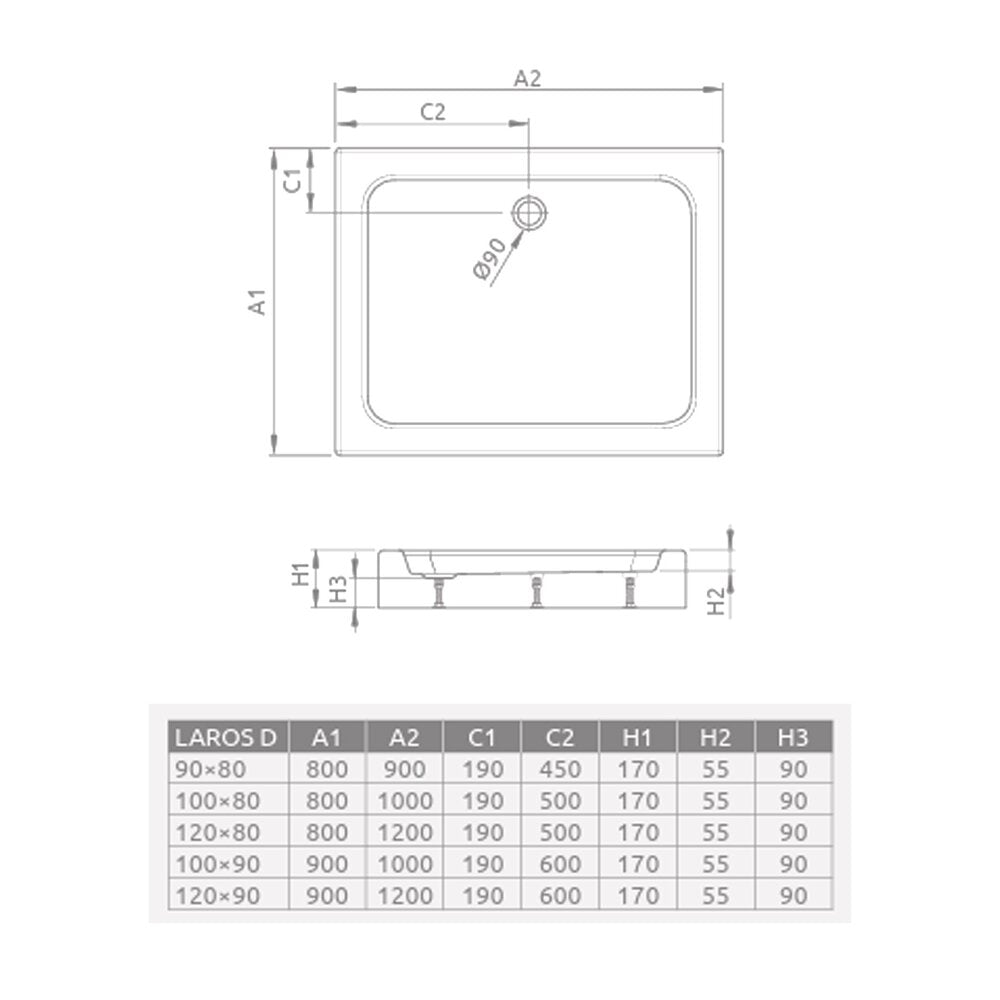 A2

C2

C1

A1

Ø90

H1

H3

H2

| LAROS D | A1 | A2 | C1 | C2 | H1 | H2 | H3 |
|---|---|---|---|---|---|---|---|
| 90×80 | 800 | 900 | 190 | 450 | 170 | 55 | 90 |
| 100×80 | 800 | 1000 | 190 | 500 | 170 | 55 | 90 |
| 120×80 | 800 | 1200 | 190 | 500 | 170 | 55 | 90 |
| 100×90 | 900 | 1000 | 190 | 600 | 170 | 55 | 90 |
| 120×90 | 900 | 1200 | 190 | 600 | 170 | 55 | 90 |